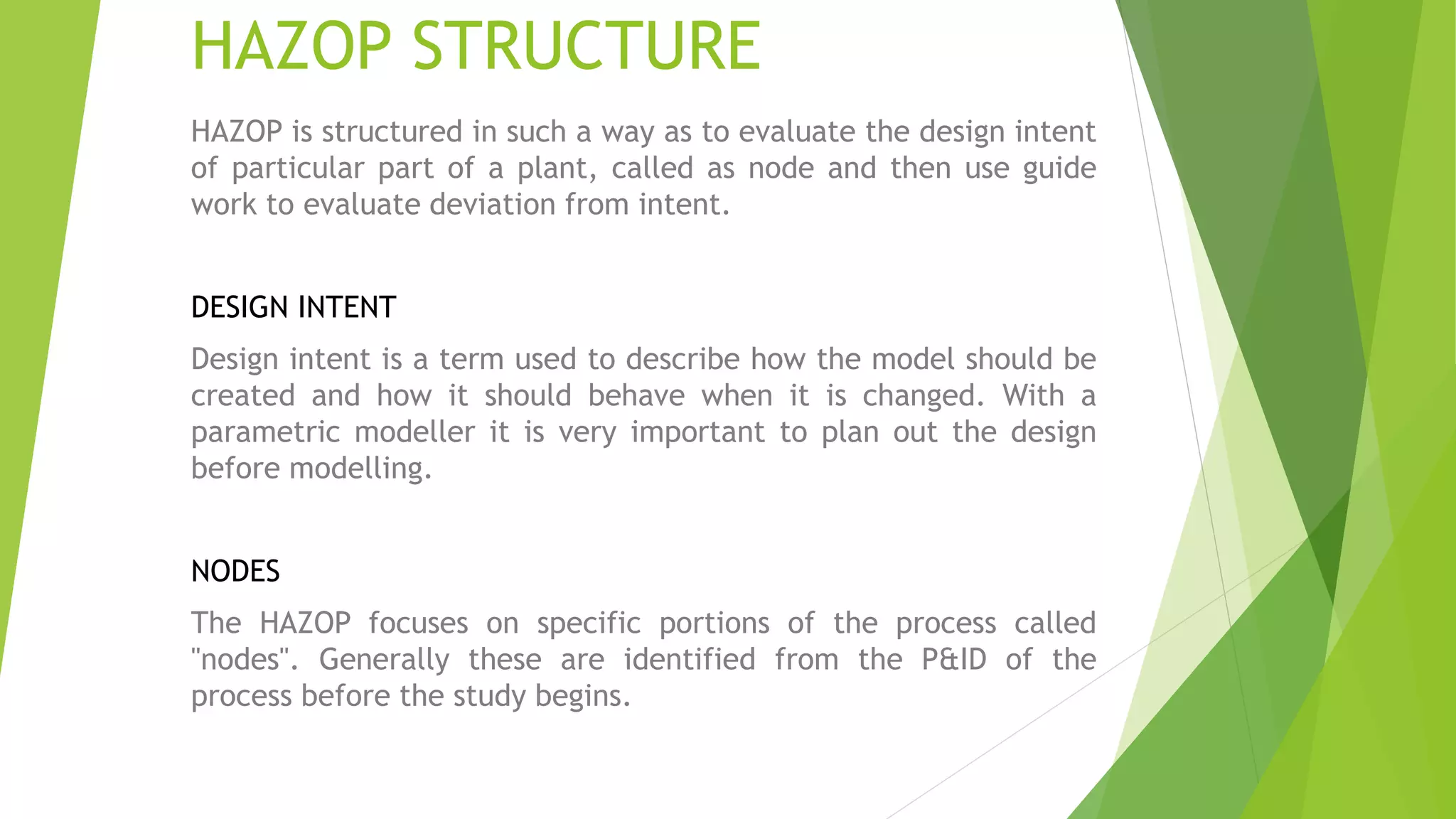 HAZOP STRUCTURE

HAZOP is structured in such a way as to evaluate the design intent of particular part of a plant, called as node and then use guide work to evaluate deviation from intent.

DESIGN INTENT

Design intent is a term used to describe how the model should be created and how it should behave when it is changed. With a parametric modeller it is very important to plan out the design before modelling.

NODES

The HAZOP focuses on specific portions of the process called "nodes". Generally these are identified from the P&ID of the process before the study begins.